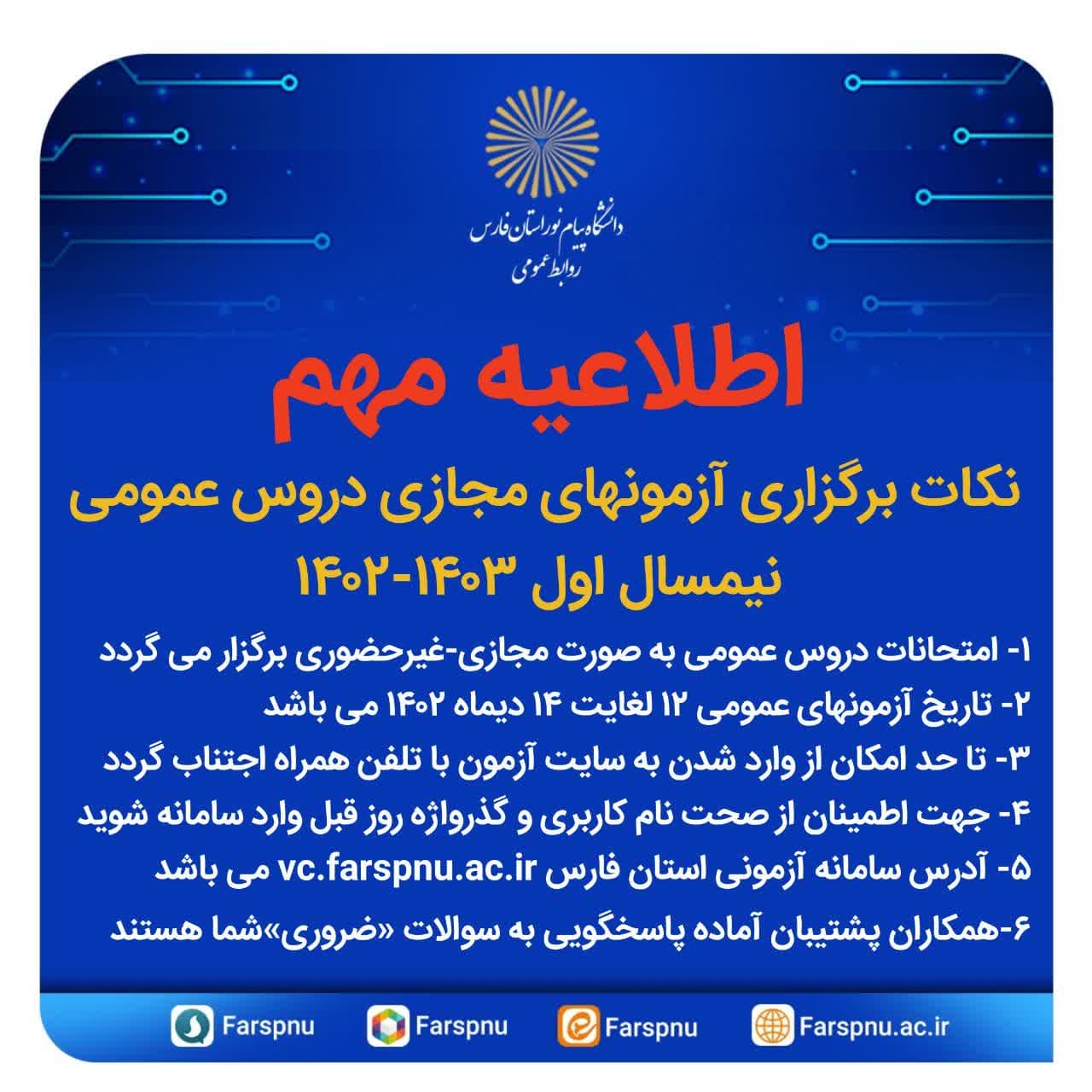 دانشگاه پیام نور استان فارس
روابط عمومی

اطلاعیه مهم

نکات برگزاری آزمونهای مجازی دروس عمومی
نیمسال اول ۱۴۰۳-۱۴۰۲

۱- امتحانات دروس عمومی به صورت مجازی-غیرحضوری برگزار می گردد
۲- تاریخ آزمونهای عمومی ۱۲ لغایت ۱۴ دیماه ۱۴۰۲ می باشد
۳- تا حد امکان از وارد شدن به سایت آزمون با تلفن همراه اجتناب گردد
۴- جهت اطمینان از صحت نام کاربری و گذرواژه روز قبل وارد سامانه شوید
۵- آدرس سامانه آزمونی استان فارس vc.farspnu.ac.ir می باشد
۶-همکاران پشتیبان آماده پاسخگویی به سوالات «ضروری»شما هستند

Farspnu Farspnu Farspnu Farspnu.ac.ir